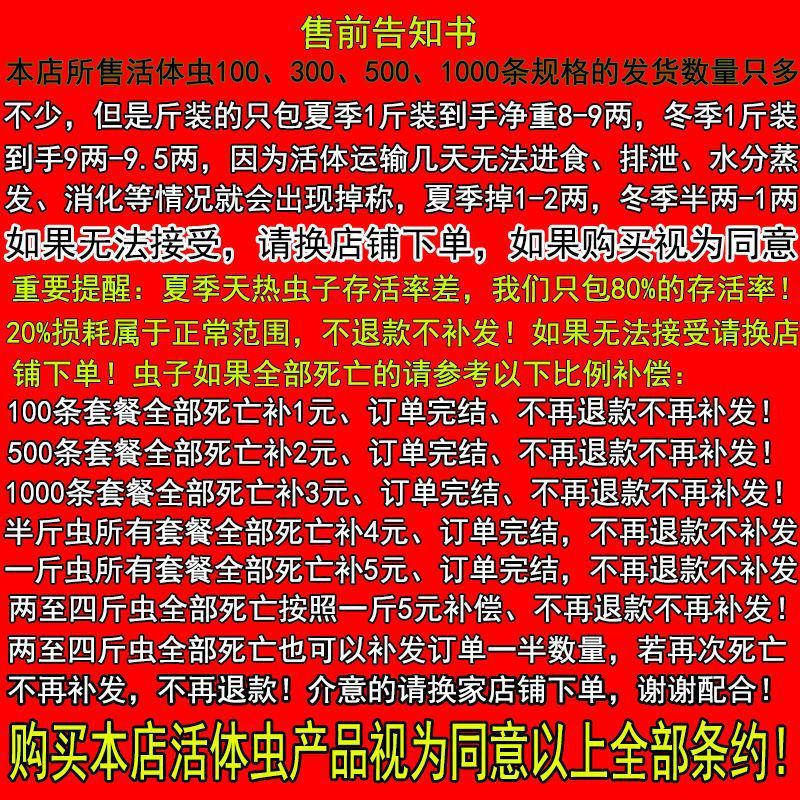 售前告知书

本店所售活体虫100、300、500、1000条规格的发货数量只多不少，但是斤装的只包夏季1斤装到手净重8-9两，冬季1斤装到手9两-9.5两，因为活体运输几天无法进食、排泄、水分蒸发、消化等情况就会出现掉称，夏季掉1-2两，冬季半两-1两

如果无法接受，请换店铺下单，如果购买视为同意

重要提醒：夏季天热虫子存活率差，我们只包80%的存活率！20%损耗属于正常范围，不退款不补发！如果无法接受请换店铺下单！虫子如果全部死亡的请参考以下比例补偿：

100条套餐全部死亡补1元、订单完结、不再退款不再补发！
500条套餐全部死亡补2元、订单完结、不再退款不再补发！
1000条套餐全部死亡补3元、订单完结、不再退款不再补发！
半斤虫所有套餐全部死亡补4元、订单完结，不再退款不补发
一斤虫所有套餐全部死亡补5元、订单完结，不再退款不补发
两至四斤虫全部死亡按照一斤5元补偿、不再退款不再补发！
两至四斤虫全部死亡也可以补发订单一半数量，若再次死亡不再补发，不再退款！介意的请换家店铺下单，谢谢配合！

购买本店活体虫产品视为同意以上全部条约！